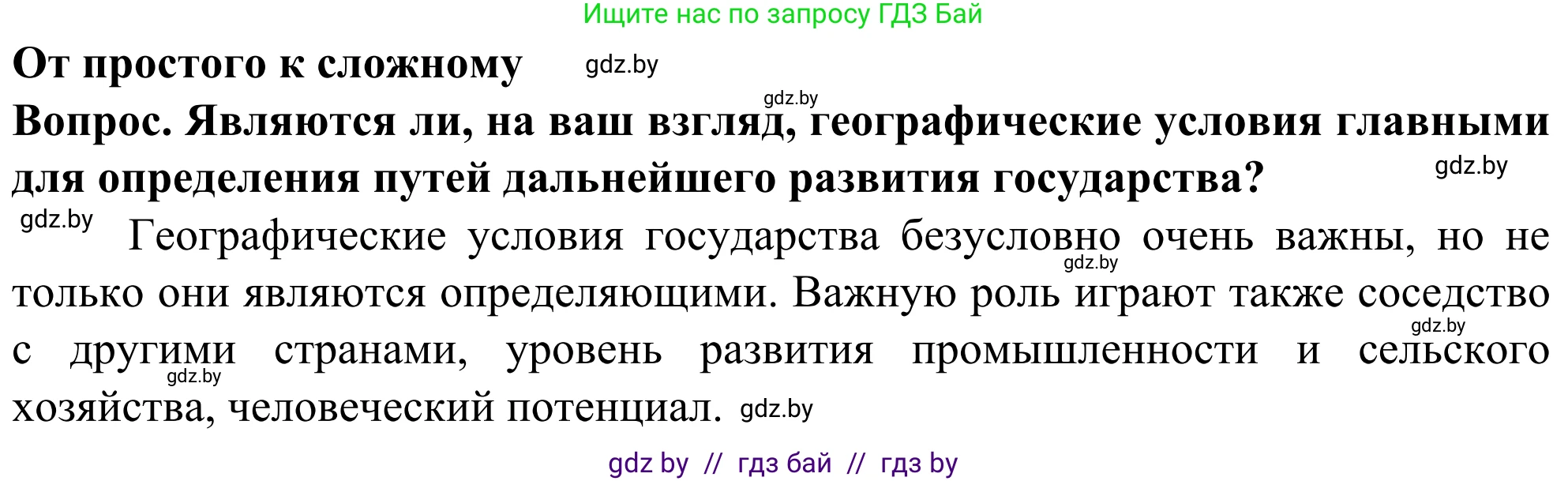 Ищите нас по запросу ГДЗ Бай

**От простого к сложному** gdz.by

gdz.by

**Вопрос. Являются ли, на ваш взгляд, географические условия главными для определения путей дальнейшего развития государства?** gdz.by

gdz.by Географические условия государства безусловно очень важны, но не только они являются определяющими. Важную роль играют также соседство с другими странами, уровень развития промышленности и сельского хозяйства, человеческий потенциал. gdz.by

gdz.by gdz.by gdz.by

gdz by // гдз бай // гдз by